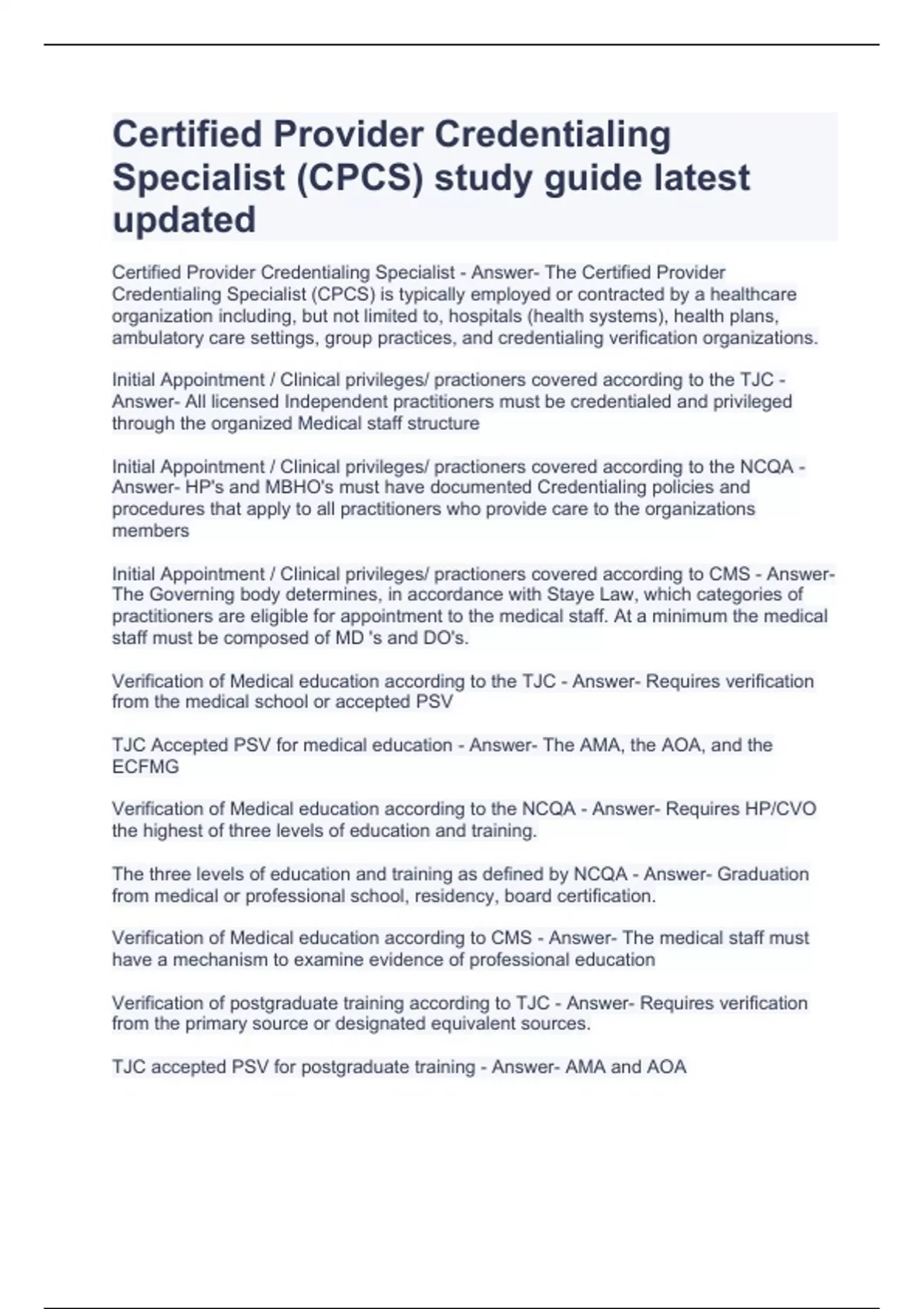 Certified Provider Credentialing Specialist (CPCS) study guide latest updated

Certified Provider Credentialing Specialist - Answer- The Certified Provider Credentialing Specialist (CPCS) is typically employed or contracted by a healthcare organization including, but not limited to, hospitals (health systems), health plans, ambulatory care settings, group practices, and credentialing verification organizations.

Initial Appointment / Clinical privileges/ practioners covered according to the TJC - Answer- All licensed Independent practitioners must be credentialed and privileged through the organized Medical staff structure

Initial Appointment / Clinical privileges/ practioners covered according to the NCQA - Answer- HP's and MBHO's must have documented Credentialing policies and procedures that apply to all practitioners who provide care to the organizations members

Initial Appointment / Clinical privileges/ practioners covered according to CMS - Answer- The Governing body determines, in accordance with Staye Law, which categories of practitioners are eligible for appointment to the medical staff. At a minimum the medical staff must be composed of MD 's and DO's.

Verification of Medical education according to the TJC - Answer- Requires verification from the medical school or accepted PSV

TJC Accepted PSV for medical education - Answer- The AMA, the AOA, and the ECFMG

Verification of Medical education according to the NCQA - Answer- Requires HP/CVO the highest of three levels of education and training.

The three levels of education and training as defined by NCQA - Answer- Graduation from medical or professional school, residency, board certification.

Verification of Medical education according to CMS - Answer- The medical staff must have a mechanism to examine evidence of professional education

Verification of postgraduate training according to TJC - Answer- Requires verification from the primary source or designated equivalent sources.

TJC accepted PSV for postgraduate training - Answer- AMA and AOA